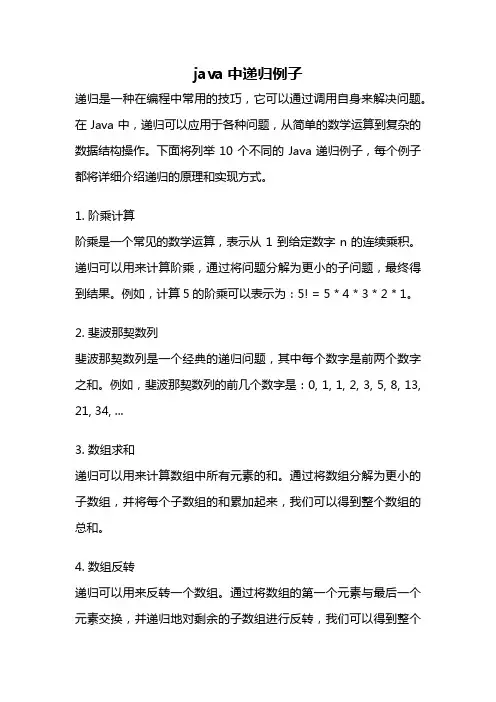 java 中递归例子

递归是一种在编程中常用的技巧，它可以通过调用自身来解决问题。在 Java 中，递归可以应用于各种问题，从简单的数学运算到复杂的数据结构操作。下面将列举 10 个不同的 Java 递归例子，每个例子都将详细介绍递归的原理和实现方式。

1. 阶乘计算
阶乘是一个常见的数学运算，表示从 1 到给定数字 n 的连续乘积。递归可以用来计算阶乘，通过将问题分解为更小的子问题，最终得到结果。例如，计算 5 的阶乘可以表示为：5! = 5 * 4 * 3 * 2 * 1。

2. 斐波那契数列
斐波那契数列是一个经典的递归问题，其中每个数字是前两个数字之和。例如，斐波那契数列的前几个数字是：0, 1, 1, 2, 3, 5, 8, 13, 21, 34, ...

3. 数组求和
递归可以用来计算数组中所有元素的和。通过将数组分解为更小的子数组，并将每个子数组的和累加起来，我们可以得到整个数组的总和。

4. 数组反转
递归可以用来反转一个数组。通过将数组的第一个元素与最后一个元素交换，并递归地对剩余的子数组进行反转，我们可以得到整个